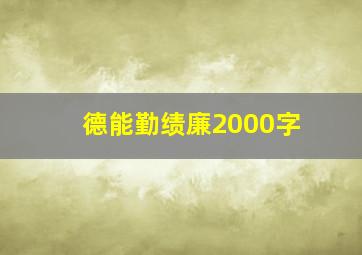 德能勤绩廉2000字